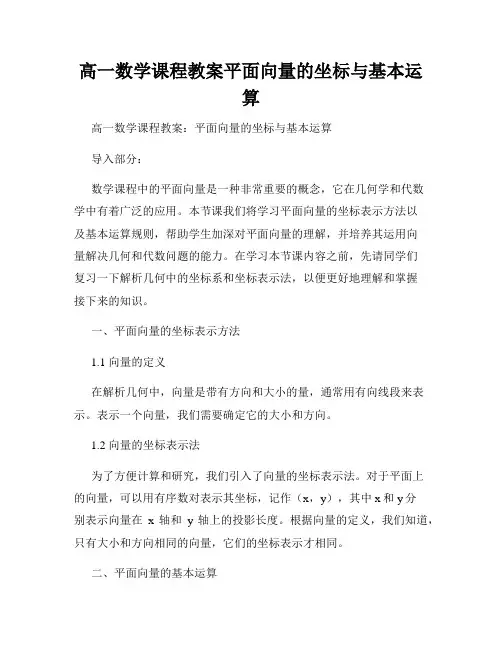 高一数学课程教案平面向量的坐标与基本运算

高一数学课程教案：平面向量的坐标与基本运算

导入部分：

数学课程中的平面向量是一种非常重要的概念，它在几何学和代数学中有着广泛的应用。本节课我们将学习平面向量的坐标表示方法以及基本运算规则，帮助学生加深对平面向量的理解，并培养其运用向量解决几何和代数问题的能力。在学习本节课内容之前，先请同学们复习一下解析几何中的坐标系和坐标表示法，以便更好地理解和掌握接下来的知识。

一、平面向量的坐标表示方法

1.1 向量的定义

在解析几何中，向量是带有方向和大小的量，通常用有向线段来表示。表示一个向量，我们需要确定它的大小和方向。

1.2 向量的坐标表示法

为了方便计算和研究，我们引入了向量的坐标表示法。对于平面上的向量，可以用有序数对表示其坐标，记作（x，y），其中 x 和 y 分别表示向量在 x 轴和 y 轴上的投影长度。根据向量的定义，我们知道，只有大小和方向相同的向量，它们的坐标表示才相同。

二、平面向量的基本运算